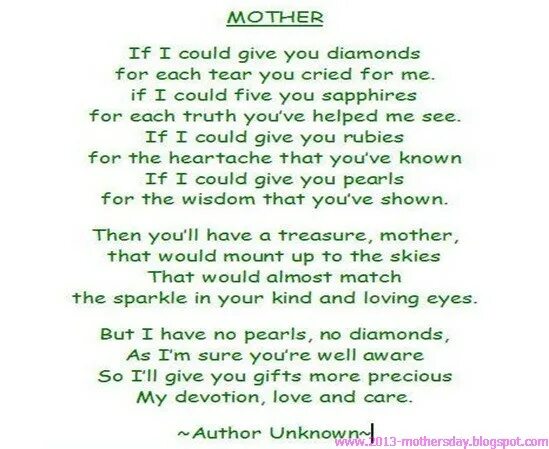 MOTHER

If I could give you diamonds
for each tear you cried for me.
if I could five you sapphires
for each truth you've helped me see.
If I could give you rubies
for the heartache that you've known
If I could give you pearls
for the wisdom that you've shown.

Then you'll have a treasure, mother,
that would mount up to the skies
That would almost match
the sparkle in your kind and loving eyes.

But I have no pearls, no diamonds,
As I'm sure you're well aware
So I'll give you gifts more precious
My devotion, love and care.

~Author Unknown~

www.2013-mothersday.blogspot.com